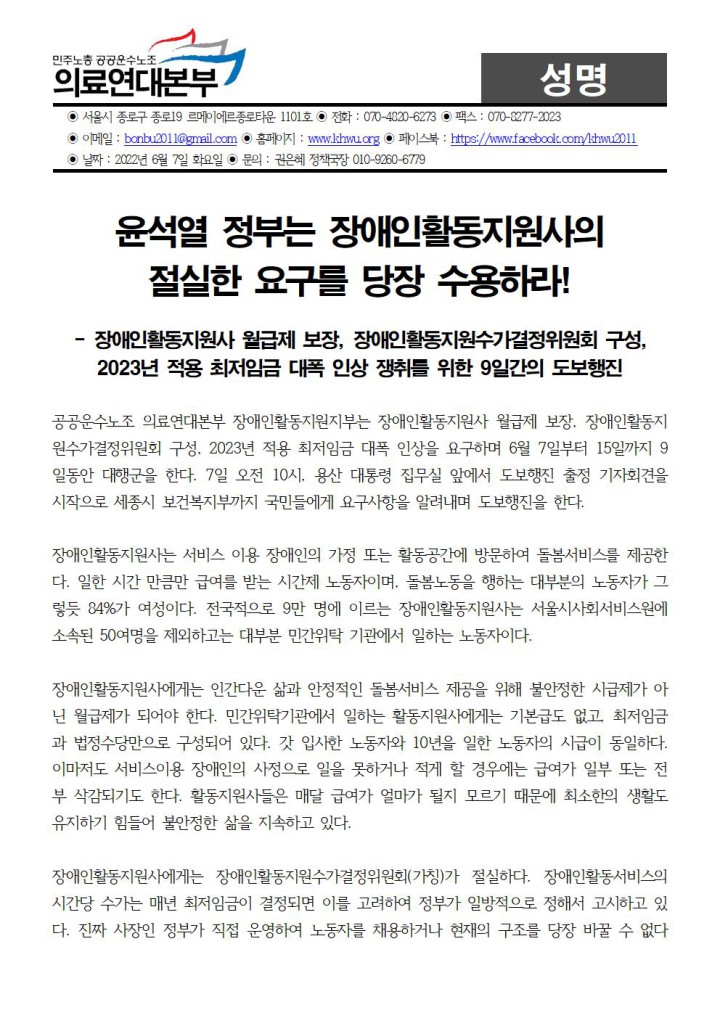 민주노총 공공운수노조
의료연대본부

성명

◉ 서울시 종로구 종로19 르메이에르종로타운 1101호 ◉ 전화 : 070-4320-6273 ◉ 팩스 : 070-8277-2023
◉ 이메일 : bonbu2011@gmail.com ◉ 홈페이지 : www.khwu.org ◉ 페이스북 : https://www.facebook.com/khwu2011
◉ 날짜 : 2022년 6월 7일 화요일 ◉ 문의 : 권은혜 정책국장 010-9260-6779

윤석열 정부는 장애인활동지원사의 절실한 요구를 당장 수용하라!

- 장애인활동지원사 월급제 보장, 장애인활동지원수가결정위원회 구성, 2023년 적용 최저임금 대폭 인상 쟁취를 위한 9일간의 도보행진

공공운수노조 의료연대본부 장애인활동지원지부는 장애인활동지원사 월급제 보장, 장애인활동지원수가결정위원회 구성, 2023년 적용 최저임금 대폭 인상을 요구하며 6월 7일부터 15일까지 9일동안 대행군을 한다. 7일 오전 10시, 용산 대통령 집무실 앞에서 도보행진 출정 기자회견을 시작으로 세종시 보건복지부까지 국민들에게 요구사항을 알려내며 도보행진을 한다.

장애인활동지원사는 서비스 이용 장애인의 가정 또는 활동공간에 방문하여 돌봄서비스를 제공한다. 일한 시간 만큼만 급여를 받는 시간제 노동자이며, 돌봄노동을 행하는 대부분의 노동자가 그렇듯 84%가 여성이다. 전국적으로 9만 명에 이르는 장애인활동지원사는 서울시사회서비스원에 소속된 50여명을 제외하고는 대부분 민간위탁 기관에서 일하는 노동자이다.

장애인활동지원사에게는 인간다운 삶과 안정적인 돌봄서비스 제공을 위해 불안정한 시급제가 아닌 월급제가 되어야 한다. 민간위탁기관에서 일하는 활동지원사에게는 기본급도 없고, 최저임금과 법정수당만으로 구성되어 있다. 갓 입사한 노동자와 10년을 일한 노동자의 시급이 동일하다. 이마저도 서비스이용 장애인의 사정으로 일을 못하거나 적게 할 경우에는 급여가 일부 또는 전부 삭감되기도 한다. 활동지원사들은 매달 급여가 얼마가 될지 모르기 때문에 최소한의 생활도 유지하기 힘들어 불안정한 삶을 지속하고 있다.

장애인활동지원사에게는 장애인활동지원수가결정위원회(가칭)가 절실하다. 장애인활동서비스의 시간당 수가는 매년 최저임금이 결정되면 이를 고려하여 정부가 일방적으로 정해서 고시하고 있다. 진짜 사장인 정부가 직접 운영하여 노동자를 채용하거나 현재의 구조를 당장 바꿀 수 없다